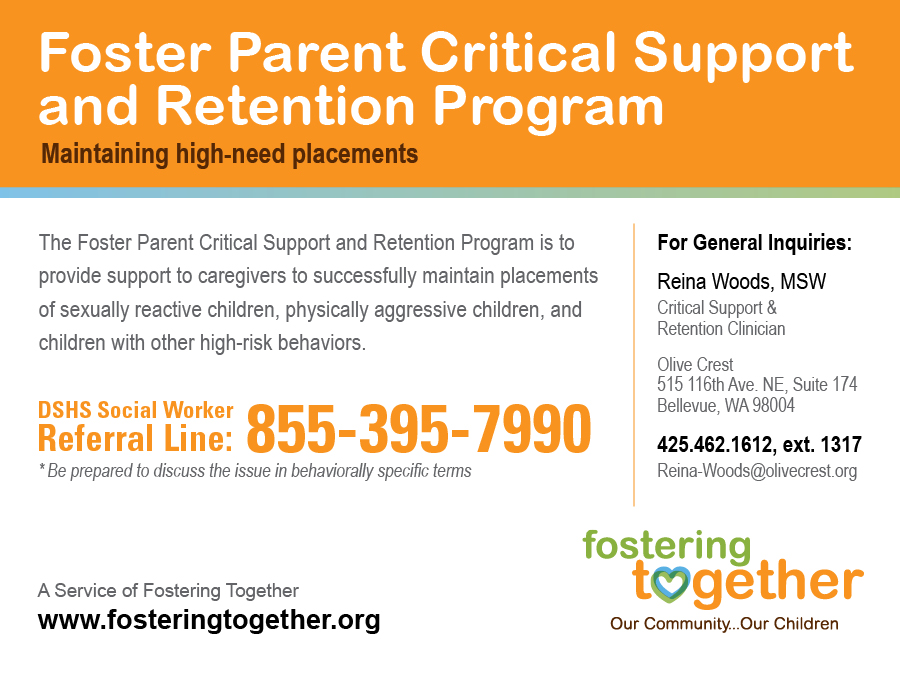 Foster Parent Critical Support and Retention Program

Maintaining high-need placements

The Foster Parent Critical Support and Retention Program is to provide support to caregivers to successfully maintain placements of sexually reactive children, physically aggressive children, and children with other high-risk behaviors.

DSHS Social Worker Referral Line: 855-395-7990

* Be prepared to discuss the issue in behaviorally specific terms

For General Inquiries:

Reina Woods, MSW
Critical Support & Retention Clinician

Olive Crest
515 116th Ave. NE, Suite 174
Bellevue, WA 98004

425.462.1612, ext. 1317
Reina-Woods@olivecrest.org

A Service of Fostering Together
www.fosteringtogether.org

fostering together
Our Community...Our Children